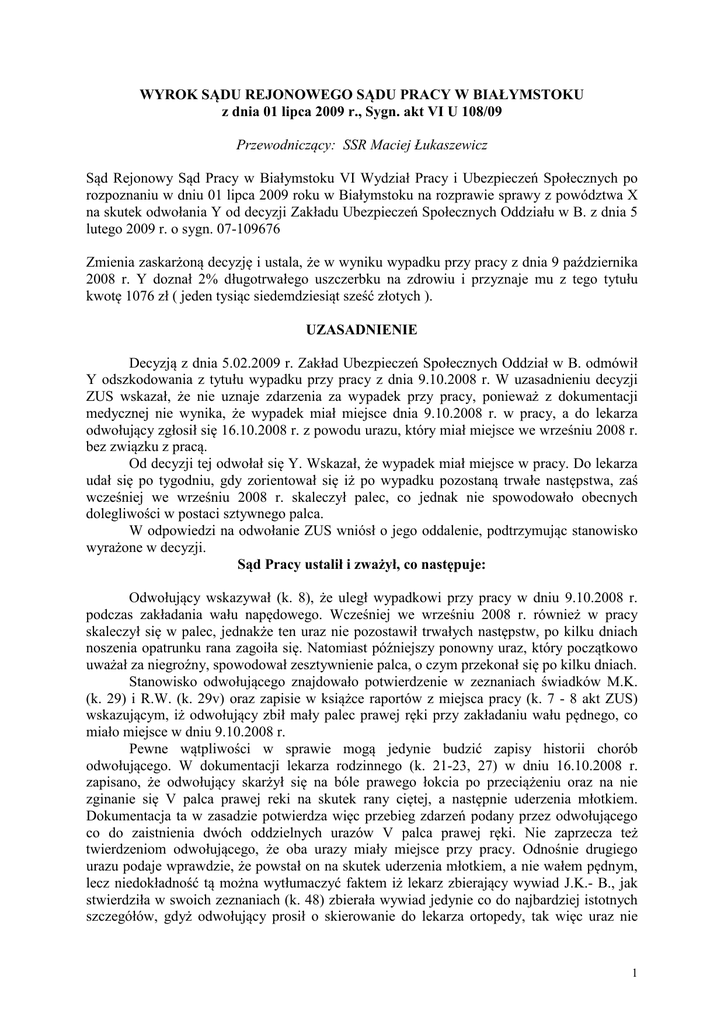 WYROK SĄDU REJONOWEGO SĄDU PRACY W BIAŁYMSTOKU
z dnia 01 lipca 2009 r., Sygn. akt VI U 108/09

Przewodniczący: SSR Maciej Łukaszewicz

Sąd Rejonowy Sąd Pracy w Białymstoku VI Wydział Pracy i Ubezpieczeń Społecznych po rozpoznaniu w dniu 01 lipca 2009 roku w Białymstoku na rozprawie sprawy z powództwa X na skutek odwołania Y od decyzji Zakładu Ubezpieczeń Społecznych Oddziału w B. z dnia 5 lutego 2009 r. o sygn. 07-109676

Zmienia zaskarżoną decyzję i ustala, że w wyniku wypadku przy pracy z dnia 9 października 2008 r. Y doznał 2% długotrwałego uszczerbku na zdrowiu i przyznaje mu z tego tytułu kwotę 1076 zł ( jeden tysiąc siedemdziesiąt sześć złotych ).

UZASADNIENIE

Decyzją z dnia 5.02.2009 r. Zakład Ubezpieczeń Społecznych Oddział w B. odmówił Y odszkodowania z tytułu wypadku przy pracy z dnia 9.10.2008 r. W uzasadnieniu decyzji ZUS wskazał, że nie uznaje zdarzenia za wypadek przy pracy, ponieważ z dokumentacji medycznej nie wynika, że wypadek miał miejsce dnia 9.10.2008 r. w pracy, a do lekarza odwołujący zgłosił się 16.10.2008 r. z powodu urazu, który miał miejsce we wrześniu 2008 r. bez związku z pracą.

Od decyzji tej odwołał się Y. Wskazał, że wypadek miał miejsce w pracy. Do lekarza udał się po tygodniu, gdy zorientował się iż po wypadku pozostaną trwałe następstwa, zaś wcześniej we wrześniu 2008 r. skaleczył palec, co jednak nie spowodowało obecnych dolegliwości w postaci sztywnego palca.

W odpowiedzi na odwołanie ZUS wniósł o jego oddalenie, podtrzymując stanowisko wyrażone w decyzji.

Sąd Pracy ustalił i zważył, co następuje:

Odwołujący wskazywał (k. 8), że uległ wypadkowi przy pracy w dniu 9.10.2008 r. podczas zakładania wału napędowego. Wcześniej we wrześniu 2008 r. również w pracy skaleczył się w palec, jednakże ten uraz nie pozostawił trwałych następstw, po kilku dniach noszenia opatrunku rana zagoiła się. Natomiast późniejszy ponowny uraz, który początkowo uważał za niegroźny, spowodował zesztywnienie palca, o czym przekonał się po kilku dniach.

Stanowisko odwołującego znajdowało potwierdzenie w zeznaniach świadków M.K. (k. 29) i R.W. (k. 29v) oraz zapisie w książce raportów z miejsca pracy (k. 7 - 8 akt ZUS) wskazującym, iż odwołujący zbił mały palec prawej ręki przy zakładaniu wału pędnego, co miało miejsce w dniu 9.10.2008 r.

Pewne wątpliwości w sprawie mogą jedynie budzić zapisy historii chorób odwołującego. W dokumentacji lekarza rodzinnego (k. 21-23, 27) w dniu 16.10.2008 r. zapisano, że odwołujący skarżył się na bóle prawego łokcia po przeciążeniu oraz na nie zginanie się V palca prawej reki na skutek rany ciętej, a następnie uderzenia młotkiem. Dokumentacja ta w zasadzie potwierdza więc przebieg zdarzeń podany przez odwołującego co do zaistnienia dwóch oddzielnych urazów V palca prawej ręki. Nie zaprzecza też twierdzeniom odwołującego, że oba urazy miały miejsce przy pracy. Odnośnie drugiego urazu podaje wprawdzie, że powstał on na skutek uderzenia młotkiem, a nie wałem pędnym, lecz niedokładność tą można wytłumaczyć faktem iż lekarz zbierający wywiad J.K.- B., jak stwierdziła w swoich zeznaniach (k. 48) zbierała wywiad jedynie co do najbardziej istotnych szczegółów, gdyż odwołujący prosił o skierowanie do lekarza ortopedy, tak więc uraz nie

1